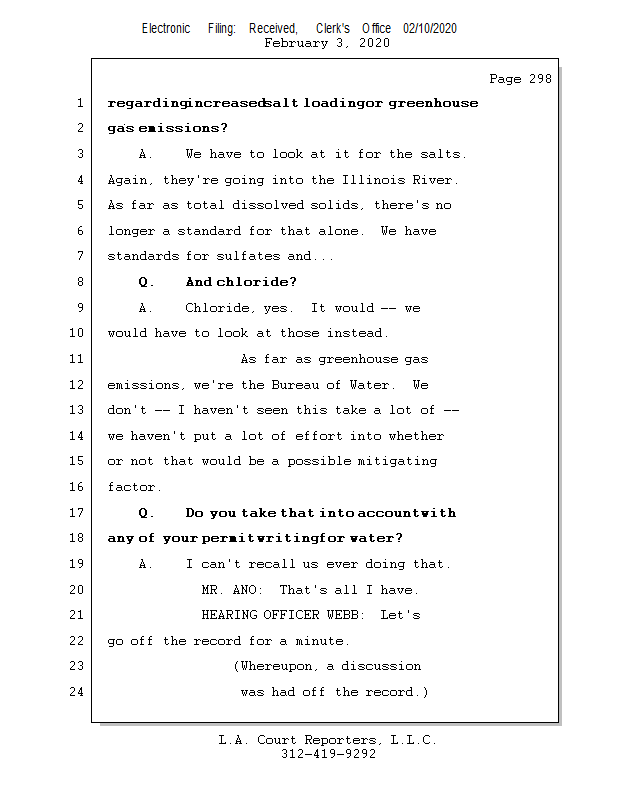 Electronic Filing: Received, Clerk's Office 02/10/2020
February 3, 2020

Page 298

1 regarding increased salt loading or greenhouse
2 gas emissions?
3 A. We have to look at it for the salts.
4 Again, they're going into the Illinois River.
5 As far as total dissolved solids, there's no
6 longer a standard for that alone. We have
7 standards for sulfates and...
8 Q. And chloride?
9 A. Chloride, yes. It would -- we
10 would have to look at those instead.
11 As far as greenhouse gas
12 emissions, we're the Bureau of Water. We
13 don't -- I haven't seen this take a lot of --
14 we haven't put a lot of effort into whether
15 or not that would be a possible mitigating
16 factor.
17 Q. Do you take that into account with
18 any of your permit writing for water?
19 A. I can't recall us ever doing that.
20 MR. ANO: That's all I have.
21 HEARING OFFICER WEBB: Let's
22 go off the record for a minute.
23 (Whereupon, a discussion
24 was had off the record.)

L.A. Court Reporters, L.L.C.
312-419-9292